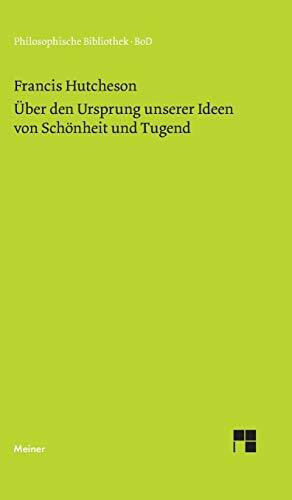 Philosophische Bibliothek · BoD

Francis Hutcheson

Über den Ursprung unserer Ideen von Schönheit und Tugend

Meiner